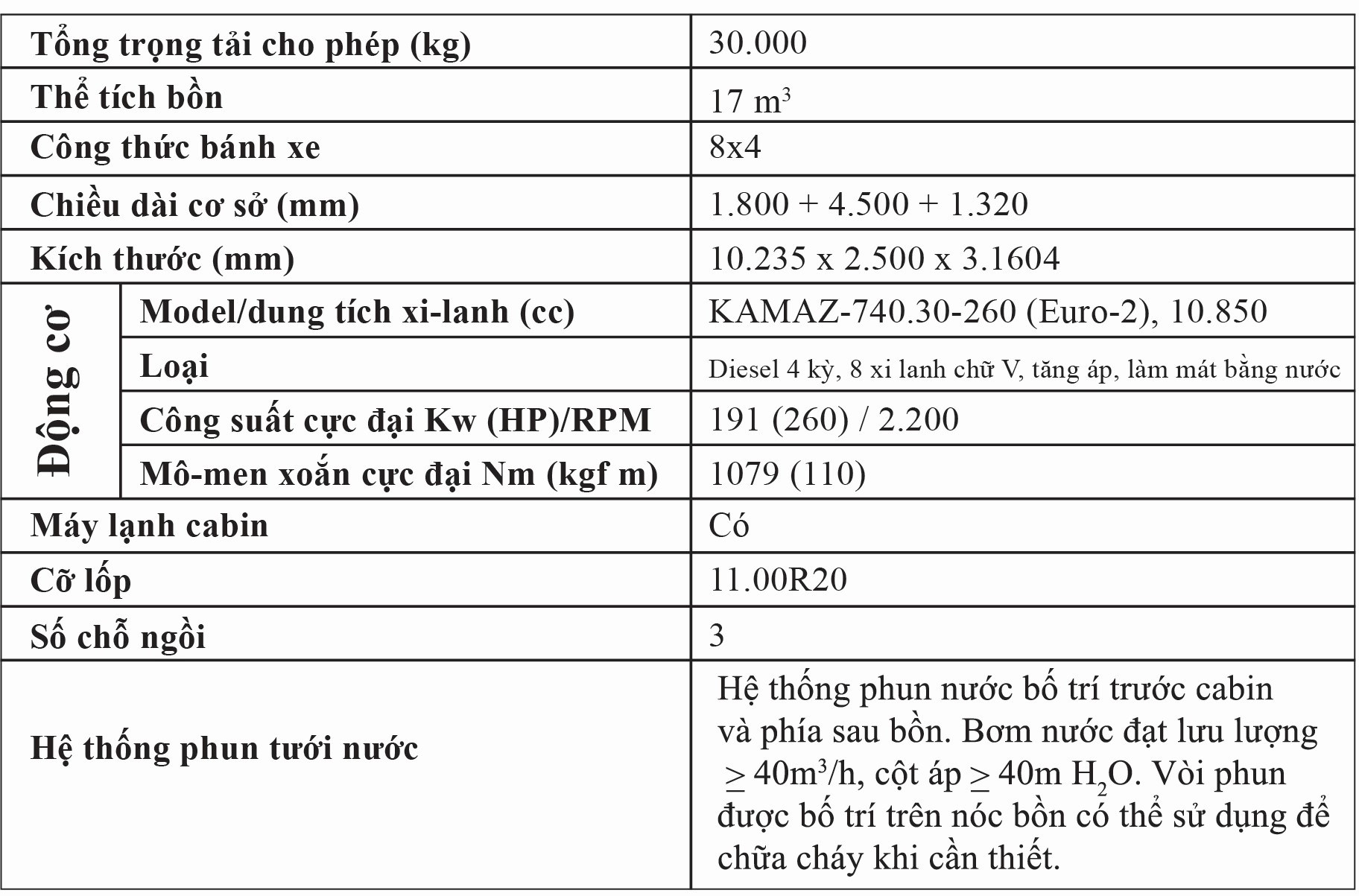 | | | |
|---|---|---|
| Tổng trọng tải cho phép (kg) | | 30.000 |
| Thể tích bồn | | 17 $m^3$ |
| Công thức bánh xe | | 8x4 |
| Chiều dài cơ sở (mm) | | 1.800 + 4.500 + 1.320 |
| Kích thước (mm) | | 10.235 x 2.500 x 3.1604 |
| Động cơ | Model/dung tích xi-lanh (cc) | KAMAZ-740.30-260 (Euro-2), 10.850 |
| Động cơ | Loại | Diesel 4 kỳ, 8 xi lanh chữ V, tăng áp, làm mát bằng nước |
| Động cơ | Công suất cực đại Kw (HP)/RPM | 191 (260) / 2.200 |
| Động cơ | Mô-men xoắn cực đại Nm (kgf m) | 1079 (110) |
| Máy lạnh cabin | | Có |
| Cỡ lốp | | 11.00R20 |
| Số chỗ ngồi | | 3 |
| Hệ thống phun tưới nước | | Hệ thống phun nước bố trí trước cabin và phía sau bồn. Bơm nước đạt lưu lượng $\geq 40m^3/h$, cột áp $\geq$ 40m $H_2O$. Vòi phun được bố trí trên nóc bồn có thể sử dụng để chữa cháy khi cần thiết. |